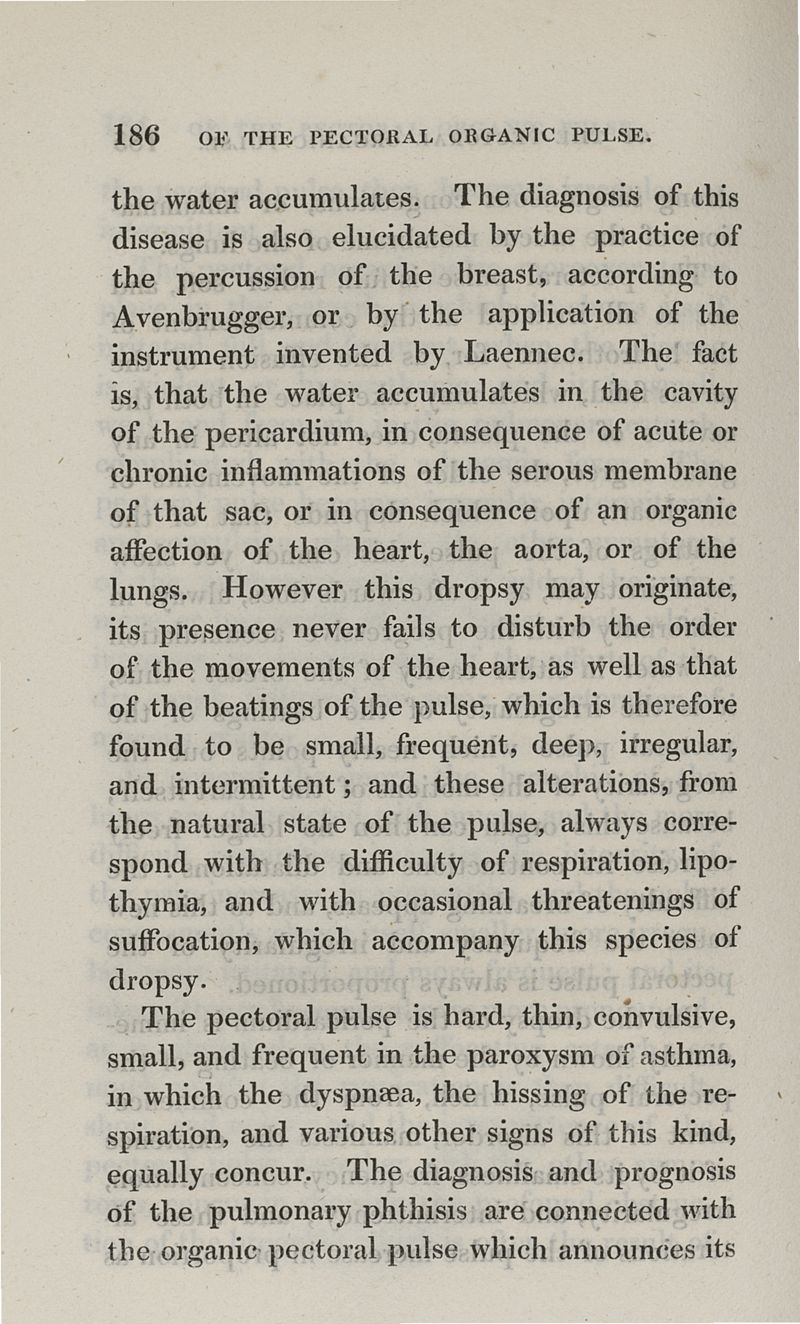 186 OF THE PECTORAL ORGANIC PULSE.

the water accumulates. The diagnosis of this disease is also elucidated by the practice of the percussion of the breast, according to Avenbrugger, or by the application of the instrument invented by Laennec. The fact is, that the water accumulates in the cavity of the pericardium, in consequence of acute or chronic inflammations of the serous membrane of that sac, or in consequence of an organic affection of the heart, the aorta, or of the lungs. However this dropsy may originate, its presence never fails to disturb the order of the movements of the heart, as well as that of the beatings of the pulse, which is therefore found to be small, frequent, deep, irregular, and intermittent; and these alterations, from the natural state of the pulse, always correspond with the difficulty of respiration, lipothymia, and with occasional threatenings of suffocation, which accompany this species of dropsy.

The pectoral pulse is hard, thin, convulsive, small, and frequent in the paroxysm of asthma, in which the dyspnæa, the hissing of the respiration, and various other signs of this kind, equally concur. The diagnosis and prognosis of the pulmonary phthisis are connected with the organic pectoral pulse which announces its